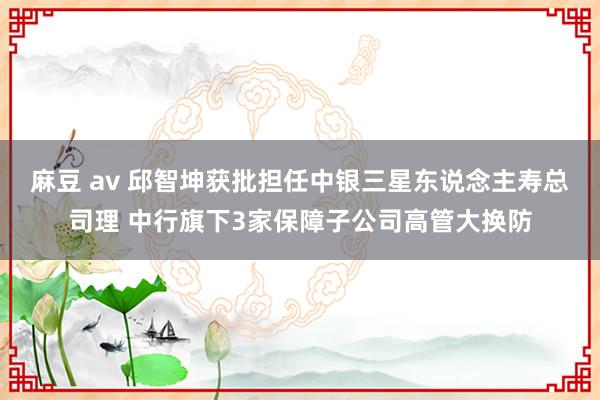 麻豆 av 邱智坤获批担任中银三星东说念主寿总司理 中行旗下3家保障子公司高管大换防